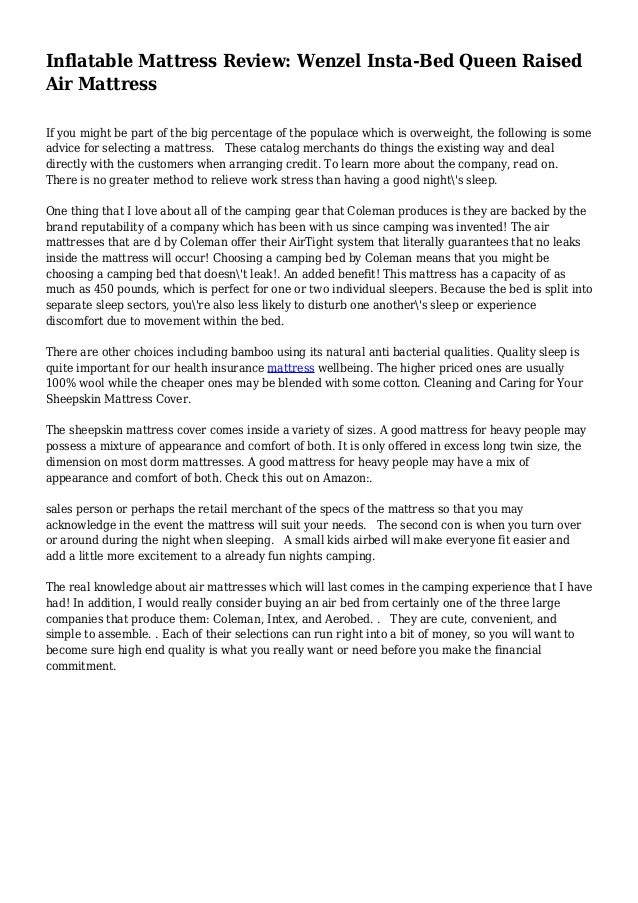 Inflatable Mattress Review: Wenzel Insta-Bed Queen Raised Air Mattress

If you might be part of the big percentage of the populace which is overweight, the following is some advice for selecting a mattress.   These catalog merchants do things the existing way and deal directly with the customers when arranging credit. To learn more about the company, read on. There is no greater method to relieve work stress than having a good night\'s sleep.

One thing that I love about all of the camping gear that Coleman produces is they are backed by the brand reputability of a company which has been with us since camping was invented! The air mattresses that are d by Coleman offer their AirTight system that literally guarantees that no leaks inside the mattress will occur! Choosing a camping bed by Coleman means that you might be choosing a camping bed that doesn\'t leak!. An added benefit! This mattress has a capacity of as much as 450 pounds, which is perfect for one or two individual sleepers. Because the bed is split into separate sleep sectors, you\'re also less likely to disturb one another\'s sleep or experience discomfort due to movement within the bed.

There are other choices including bamboo using its natural anti bacterial qualities. Quality sleep is quite important for our health insurance mattress wellbeing. The higher priced ones are usually 100% wool while the cheaper ones may be blended with some cotton. Cleaning and Caring for Your Sheepskin Mattress Cover.

The sheepskin mattress cover comes inside a variety of sizes. A good mattress for heavy people may possess a mixture of appearance and comfort of both. It is only offered in excess long twin size, the dimension on most dorm mattresses. A good mattress for heavy people may have a mix of appearance and comfort of both. Check this out on Amazon:.

sales person or perhaps the retail merchant of the specs of the mattress so that you may acknowledge in the event the mattress will suit your needs.   The second con is when you turn over or around during the night when sleeping.   A small kids airbed will make everyone fit easier and add a little more excitement to a already fun nights camping.

The real knowledge about air mattresses which will last comes in the camping experience that I have had! In addition, I would really consider buying an air bed from certainly one of the three large companies that produce them: Coleman, Intex, and Aerobed. .   They are cute, convenient, and simple to assemble. . Each of their selections can run right into a bit of money, so you will want to become sure high end quality is what you really want or need before you make the financial commitment.